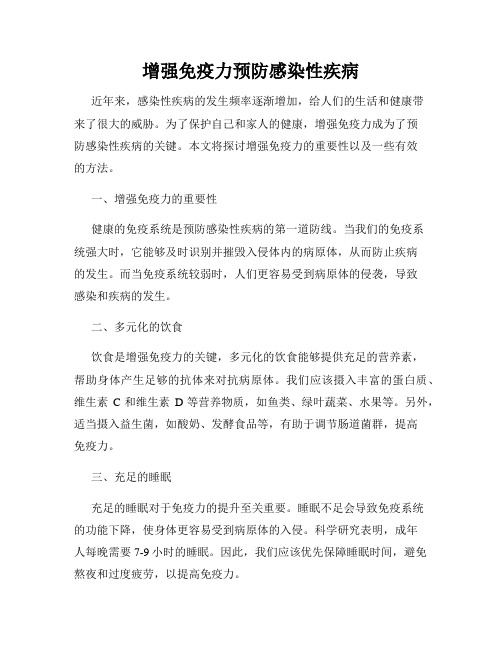 增强免疫力预防感染性疾病

近年来，感染性疾病的发生频率逐渐增加，给人们的生活和健康带来了很大的威胁。为了保护自己和家人的健康，增强免疫力成为了预防感染性疾病的关键。本文将探讨增强免疫力的重要性以及一些有效的方法。

一、增强免疫力的重要性

健康的免疫系统是预防感染性疾病的第一道防线。当我们的免疫系统强大时，它能够及时识别并摧毁入侵体内的病原体，从而防止疾病的发生。而当免疫系统较弱时，人们更容易受到病原体的侵袭，导致感染和疾病的发生。

二、多元化的饮食

饮食是增强免疫力的关键，多元化的饮食能够提供充足的营养素，帮助身体产生足够的抗体来对抗病原体。我们应该摄入丰富的蛋白质、维生素 C 和维生素 D 等营养物质，如鱼类、绿叶蔬菜、水果等。另外，适当摄入益生菌，如酸奶、发酵食品等，有助于调节肠道菌群，提高免疫力。

三、充足的睡眠

充足的睡眠对于免疫力的提升至关重要。睡眠不足会导致免疫系统的功能下降，使身体更容易受到病原体的入侵。科学研究表明，成年人每晚需要 7-9 小时的睡眠。因此，我们应该优先保障睡眠时间，避免熬夜和过度疲劳，以提高免疫力。